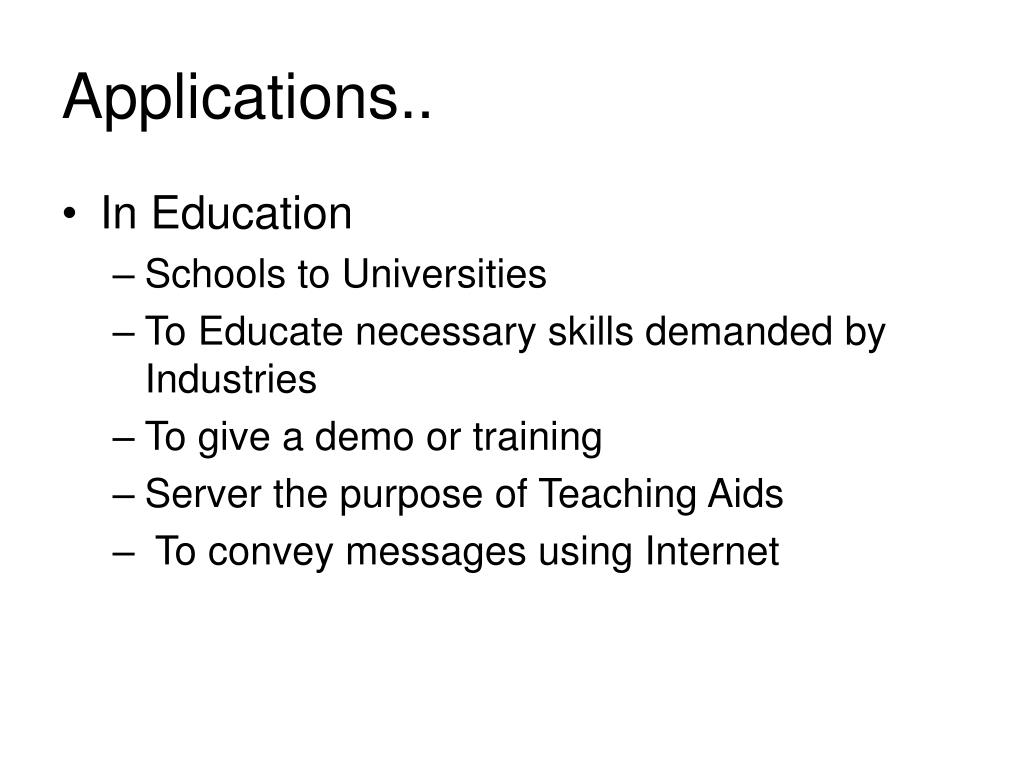 Applications..

• In Education
 – Schools to Universities
 – To Educate necessary skills demanded by Industries
 – To give a demo or training
 – Server the purpose of Teaching Aids
 – To convey messages using Internet